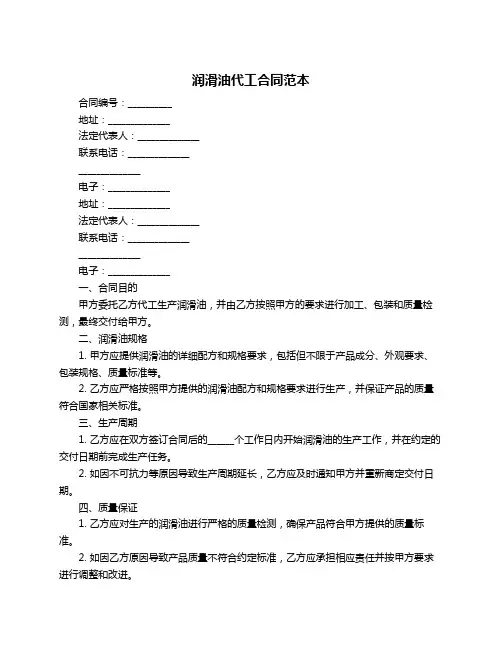 润滑油代工合同范本

合同编号：__________

地址：______________

法定代表人：______________

联系电话：______________

______________

电子：______________

地址：______________

法定代表人：______________

联系电话：______________

______________

电子：______________

一、合同目的

甲方委托乙方代工生产润滑油，并由乙方按照甲方的要求进行加工、包装和质量检测，最终交付给甲方。

二、润滑油规格

1. 甲方应提供润滑油的详细配方和规格要求，包括但不限于产品成分、外观要求、包装规格、质量标准等。

2. 乙方应严格按照甲方提供的润滑油配方和规格要求进行生产，并保证产品的质量符合国家相关标准。

三、生产周期

1. 乙方应在双方签订合同后的______个工作日内开始润滑油的生产工作，并在约定的交付日期前完成生产任务。

2. 如因不可抗力等原因导致生产周期延长，乙方应及时通知甲方并重新商定交付日期。

四、质量保证

1. 乙方应对生产的润滑油进行严格的质量检测，确保产品符合甲方提供的质量标准。

2. 如因乙方原因导致产品质量不符合约定标准，乙方应承担相应责任并按甲方要求进行调整和改进。